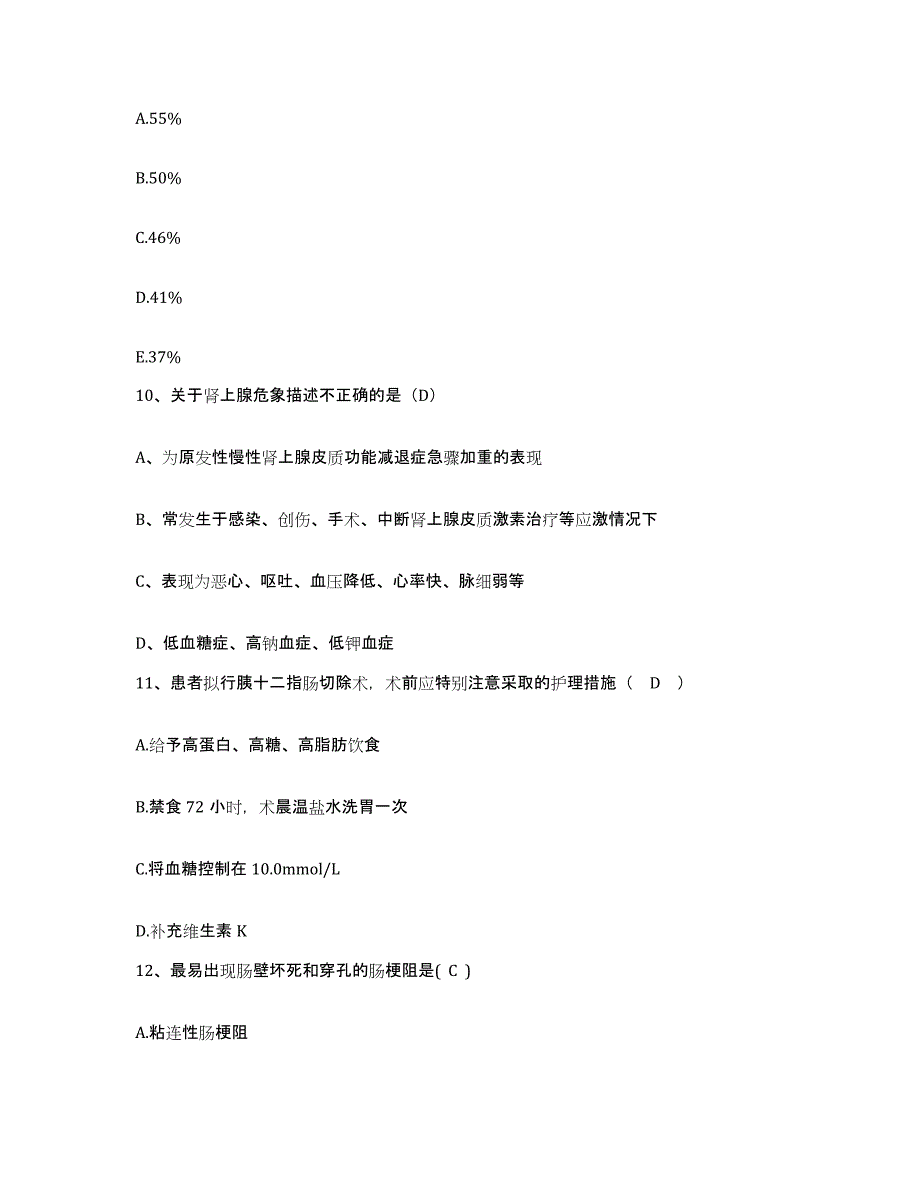 A.55%

B.50%

C.46%

D.41%

E.37%

10、关于肾上腺危象描述不正确的是（D）

A、为原发性慢性肾上腺皮质功能减退症急骤加重的表现

B、常发生于感染、创伤、手术、中断肾上腺皮质激素治疗等应激情况下

C、表现为恶心、呕吐、血压降低、心率快、脉细弱等

D、低血糖症、高钠血症、低钾血症

11、患者拟行胰十二指肠切除术，术前应特别注意采取的护理措施（　D　）

A.给予高蛋白、高糖、高脂肪饮食

B.禁食 72 小时，术晨温盐水洗胃一次

C.将血糖控制在 10.0mmol/L

D.补充维生素 K

12、最易出现肠壁坏死和穿孔的肠梗阻是( C )

A.粘连性肠梗阻